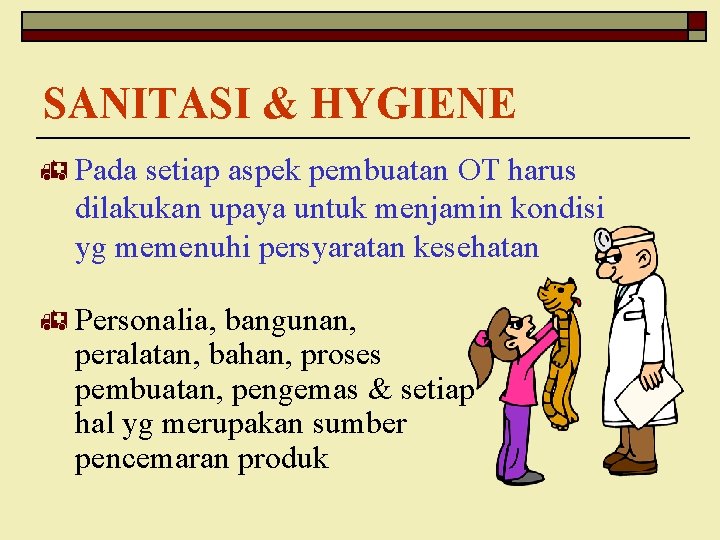 SANITASI & HYGIENE

Pada setiap aspek pembuatan OT harus dilakukan upaya untuk menjamin kondisi yg memenuhi persyaratan kesehatan

Personalia, bangunan, peralatan, bahan, proses pembuatan, pengemas & setiap hal yg merupakan sumber pencemaran produk